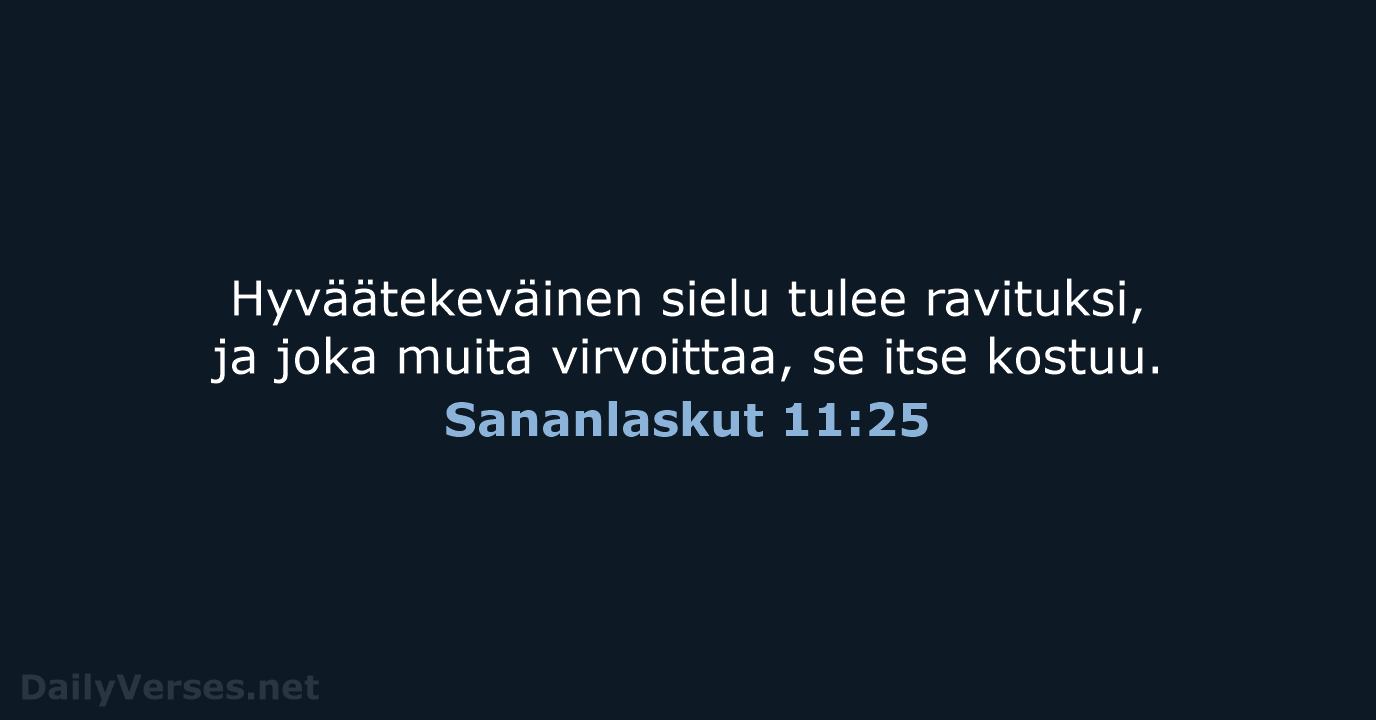 Hyväätekeväinen sielu tulee ravituksi, ja joka muita virvoittaa, se itse kostuu.
Sananlaskut 11:25

DailyVerses.net